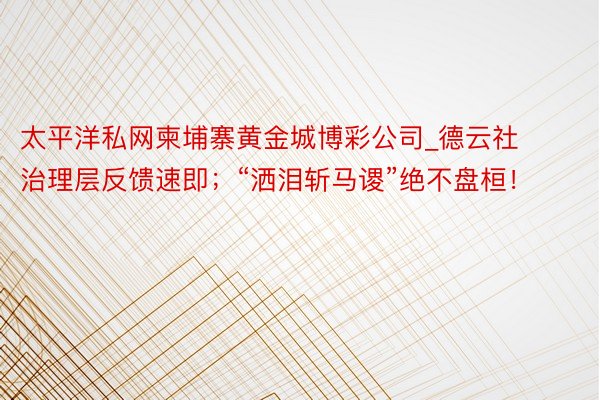 太平洋私网柬埔寨黄金城博彩公司_德云社治理层反馈速即；“洒泪斩马谡”绝不盘桓！